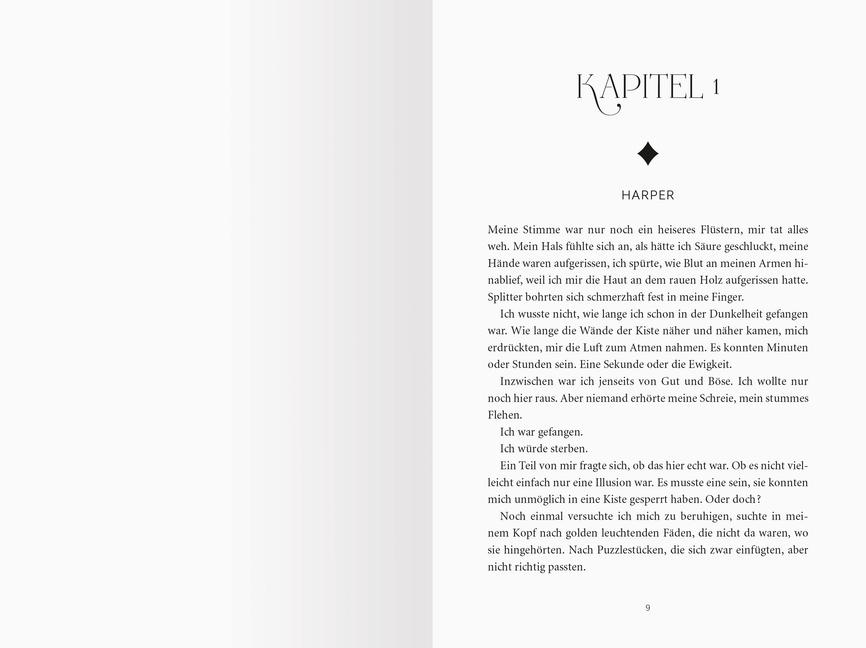 KAPITEL 1

HARPER

Meine Stimme war nur noch ein heiseres Flüstern, mir tat alles weh. Mein Hals fühlte sich an, als hätte ich Säure geschluckt, meine Hände waren aufgerissen, ich spürte, wie Blut an meinen Armen hinablief, weil ich mir die Haut an dem rauen Holz aufgerissen hatte. Splitter bohrten sich schmerzhaft fest in meine Finger.

Ich wusste nicht, wie lange ich schon in der Dunkelheit gefangen war. Wie lange die Wände der Kiste näher und näher kamen, mich erdrückten, mir die Luft zum Atmen nahmen. Es konnten Minuten oder Stunden sein. Eine Sekunde oder die Ewigkeit.

Inzwischen war ich jenseits von Gut und Böse. Ich wollte nur noch hier raus. Aber niemand erhörte meine Schreie, mein stummes Flehen.

Ich war gefangen.

Ich würde sterben.

Ein Teil von mir fragte sich, ob das hier echt war. Ob es nicht vielleicht einfach nur eine Illusion war. Es musste eine sein, sie konnten mich unmöglich in eine Kiste gesperrt haben. Oder doch?

Noch einmal versuchte ich mich zu beruhigen, suchte in meinem Kopf nach golden leuchtenden Fäden, die nicht da waren, wo sie hingehörten. Nach Puzzlestücken, die sich zwar einfügten, aber nicht richtig passten.

9